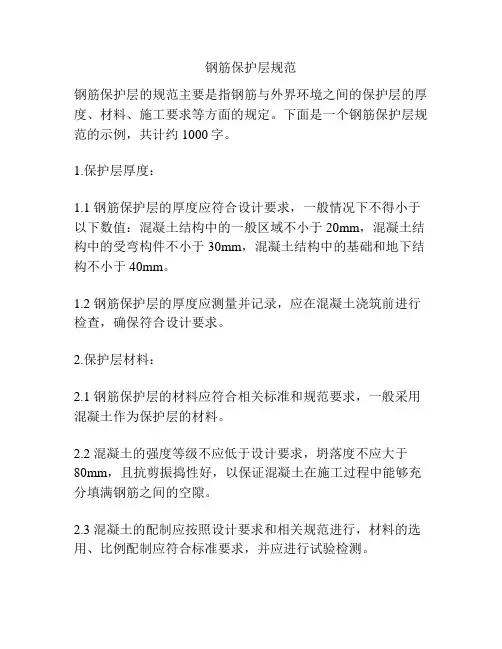 钢筋保护层规范

钢筋保护层的规范主要是指钢筋与外界环境之间的保护层的厚度、材料、施工要求等方面的规定。下面是一个钢筋保护层规范的示例，共计约 1000 字。

1.保护层厚度：

1.1 钢筋保护层的厚度应符合设计要求，一般情况下不得小于以下数值：混凝土结构中的一般区域不小于 20mm，混凝土结构中的受弯构件不小于 30mm，混凝土结构中的基础和地下结构不小于 40mm。

1.2 钢筋保护层的厚度应测量并记录，应在混凝土浇筑前进行检查，确保符合设计要求。

2.保护层材料：

2.1 钢筋保护层的材料应符合相关标准和规范要求，一般采用混凝土作为保护层的材料。

2.2 混凝土的强度等级不应低于设计要求，坍落度不应大于 80mm，且抗剪振捣性好，以保证混凝土在施工过程中能够充分填满钢筋之间的空隙。

2.3 混凝土的配制应按照设计要求和相关规范进行，材料的选用、比例配制应符合标准要求，并应进行试验检测。